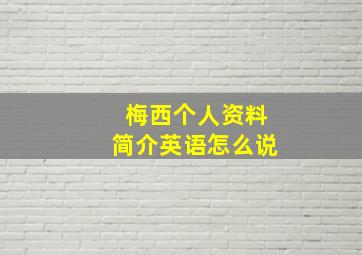 梅西个人资料
简介英语怎么说